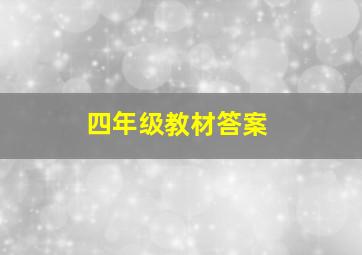 四年级教材答案